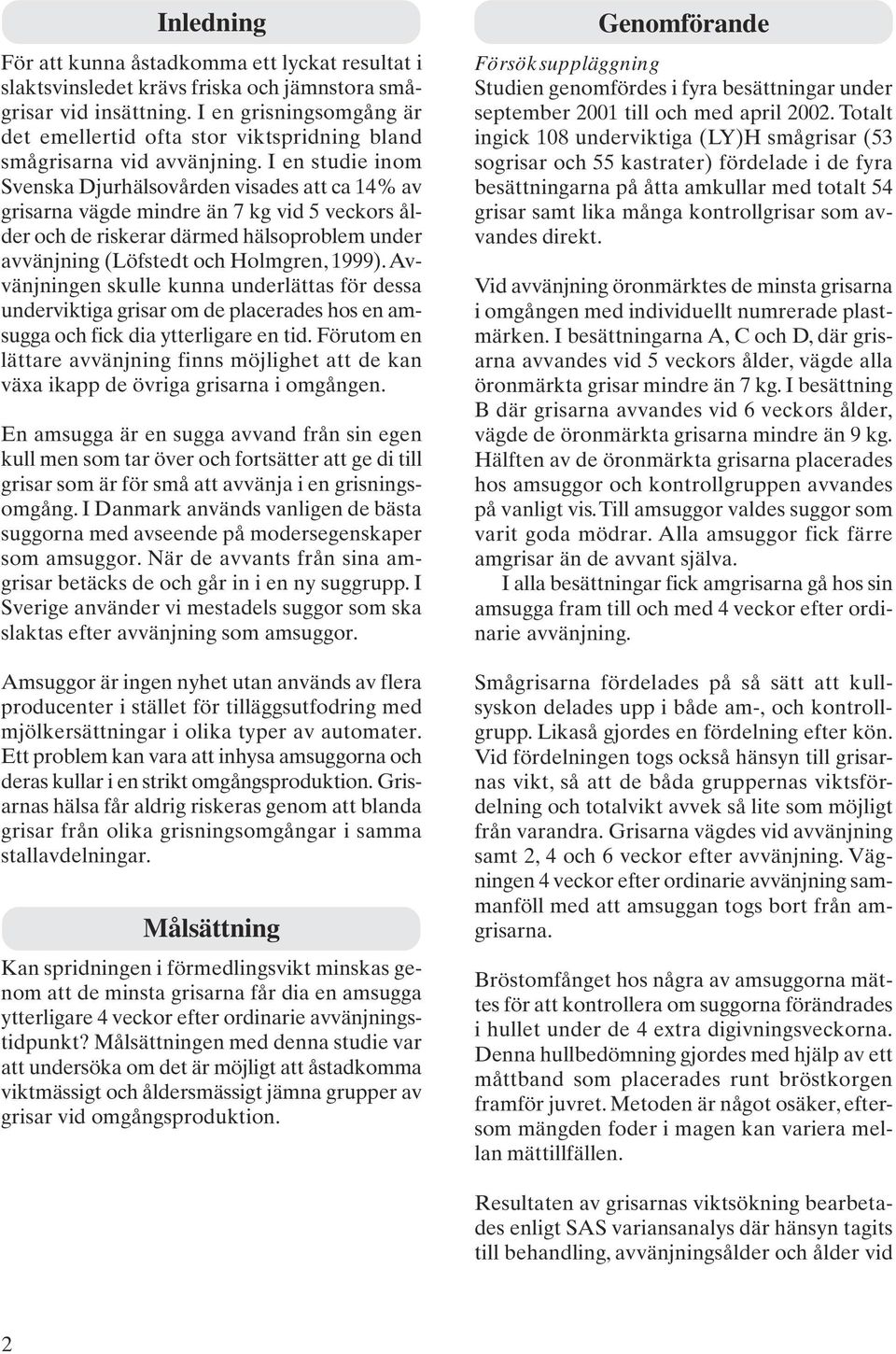 Inledning

För att kunna åstadkomma ett lyckat resultat i slaktsvinsledet krävs friska och jämnstora smågrisar vid insättning. I en grisningsomgång är det emellertid ofta stor viktspridning bland smågrisarna vid avvänjning. I en studie inom Svenska Djurhälsovården visades att ca 14% av grisarna vägde mindre än 7 kg vid 5 veckors ålder och de riskerar därmed hälsoproblem under avvänjning (Löfstedt och Holmgren, 1999). Avvänjningen skulle kunna underlättas för dessa underviktiga grisar om de placerades hos en amsugga och fick dia ytterligare en tid. Förutom en lättare avvänjning finns möjlighet att de kan växa ikapp de övriga grisarna i omgången.

En amsugga är en sugga avvand från sin egen kull men som tar över och fortsätter att ge di till grisar som är för små att avvänja i en grisningsomgång. I Danmark används vanligen de bästa suggorna med avseende på modersegenskaper som amsuggor. När de avvants från sina amgrisar betäcks de och går in i en ny suggrupp. I Sverige använder vi mestadels suggor som ska slaktas efter avvänjning som amsuggor.

Amsuggor är ingen nyhet utan används av flera producenter i stället för tilläggsutfodring med mjölkersättningar i olika typer av automater. Ett problem kan vara att inhysa amsuggorna och deras kullar i en strikt omgångsproduktion. Grisarnas hälsa får aldrig riskeras genom att blanda grisar från olika grisningsomgångar i samma stallavdelningar.

Målsättning

Kan spridningen i förmedlingsvikt minskas genom att de minsta grisarna får dia en amsugga ytterligare 4 veckor efter ordinarie avvänjningstidpunkt? Målsättningen med denna studie var att undersöka om det är möjligt att åstadkomma viktmässigt och åldersmässigt jämna grupper av grisar vid omgångsproduktion.

Genomförande

Försöksuppläggning
Studien genomfördes i fyra besättningar under september 2001 till och med april 2002. Totalt ingick 108 underviktiga (LY)H smågrisar (53 sogrisar och 55 kastrater) fördelade i de fyra besättningarna på åtta amkullar med totalt 54 grisar samt lika många kontrollgrisar som avvandes direkt.

Vid avvänjning öronmärktes de minsta grisarna i omgången med individuellt numrerade plastmärken. I besättningarna A, C och D, där grisarna avvandes vid 5 veckors ålder, vägde alla öronmärkta grisar mindre än 7 kg. I besättning B där grisarna avvandes vid 6 veckors ålder, vägde de öronmärkta grisarna mindre än 9 kg. Hälften av de öronmärkta grisarna placerades hos amsuggor och kontrollgruppen avvandes på vanligt vis. Till amsuggor valdes suggor som varit goda mödrar. Alla amsuggor fick färre amgrisar än de avvant själva.
I alla besättningar fick amgrisarna gå hos sin amsugga fram till och med 4 veckor efter ordinarie avvänjning.

Smågrisarna fördelades på så sätt att kullsyskon delades upp i både am-, och kontrollgrupp. Likaså gjordes en fördelning efter kön. Vid fördelningen togs också hänsyn till grisarnas vikt, så att de båda gruppernas viktsfördelning och totalvikt avvek så lite som möjligt från varandra. Grisarna vägdes vid avvänjning samt 2, 4 och 6 veckor efter avvänjning. Vägningen 4 veckor efter ordinarie avvänjning sammanföll med att amsuggan togs bort från amgrisarna.

Bröstomfånget hos några av amsuggorna mättes för att kontrollera om suggorna förändrades i hullet under de 4 extra digivningsveckorna. Denna hullbedömning gjordes med hjälp av ett måttband som placerades runt bröstkorgen framför juvret. Metoden är något osäker, eftersom mängden foder i magen kan variera mellan mättillfällen.

Resultaten av grisarnas viktsökning bearbetades enligt SAS variansanalys där hänsyn tagits till behandling, avvänjningsålder och ålder vid

2